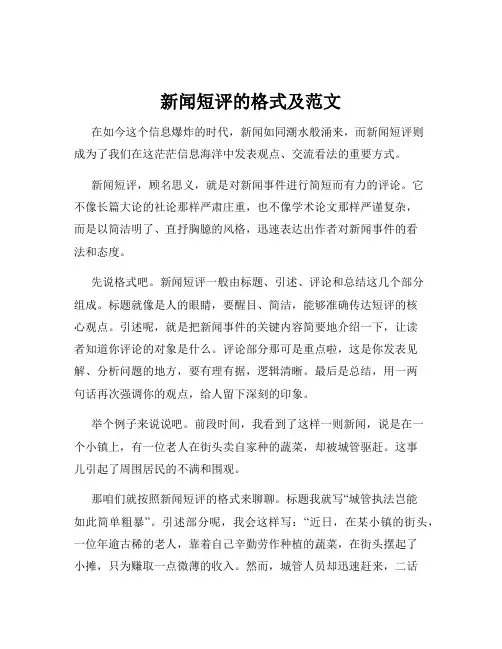 新闻短评的格式及范文

在如今这个信息爆炸的时代，新闻如同潮水般涌来，而新闻短评则成为了我们在这茫茫信息海洋中发表观点、交流看法的重要方式。

新闻短评，顾名思义，就是对新闻事件进行简短而有力的评论。它不像长篇大论的社论那样严肃庄重，也不像学术论文那样严谨复杂，而是以简洁明了、直抒胸臆的风格，迅速表达出作者对新闻事件的看法和态度。

先说格式吧。新闻短评一般由标题、引述、评论和总结这几个部分组成。标题就像是人的眼睛，要醒目、简洁，能够准确传达短评的核心观点。引述呢，就是把新闻事件的关键内容简要地介绍一下，让读者知道你评论的对象是什么。评论部分那可是重点啦，这是你发表见解、分析问题的地方，要有理有据，逻辑清晰。最后是总结，用一两句话再次强调你的观点，给人留下深刻的印象。

举个例子来说说吧。前段时间，我看到了这样一则新闻，说是在一个小镇上，有一位老人在街头卖自家种的蔬菜，却被城管驱赶。这事儿引起了周围居民的不满和围观。

那咱们就按照新闻短评的格式来聊聊。标题我就写“城管执法岂能如此简单粗暴”。引述部分呢，我会这样写：“近日，在某小镇的街头，一位年逾古稀的老人，靠着自己辛勤劳作种植的蔬菜，在街头摆起了小摊，只为赚取一点微薄的收入。然而，城管人员却迅速赶来，二话